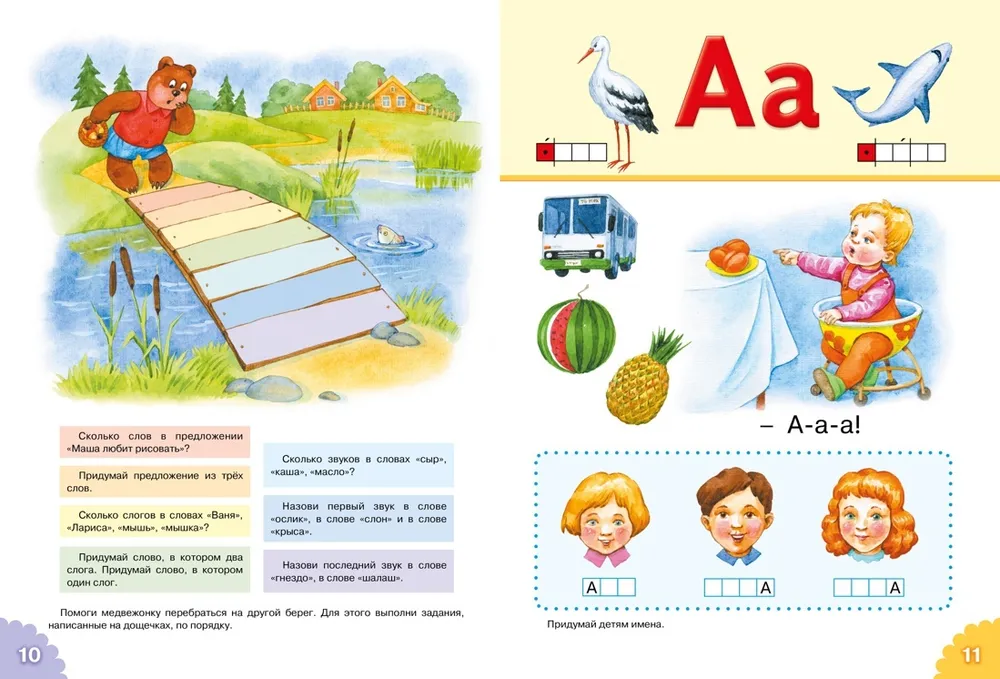 Сколько слов в предложении «Маша любит рисовать»?

Придумай предложение из трёх слов.

Сколько слогов в словах «Ваня», «Лариса», «мышь», «мышка»?

Придумай слово, в котором два слога. Придумай слово, в котором один слог.

Сколько звуков в словах «сыр», «каша», «масло»?

Назови первый звук в слове «ослик», в слове «слон» и в слове «крыса».

Назови последний звук в слове «гнездо», в слове «шалаш».

Помоги медвежонку перебраться на другой берег. Для этого выполни задания, написанные на дощечках, по порядку.

10

Аа

– А-а-а!

А

А

А

Придумай детям имена.

11